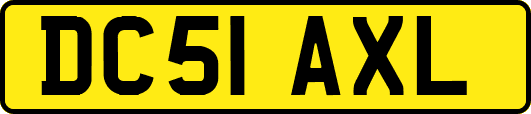 DC51 AXL